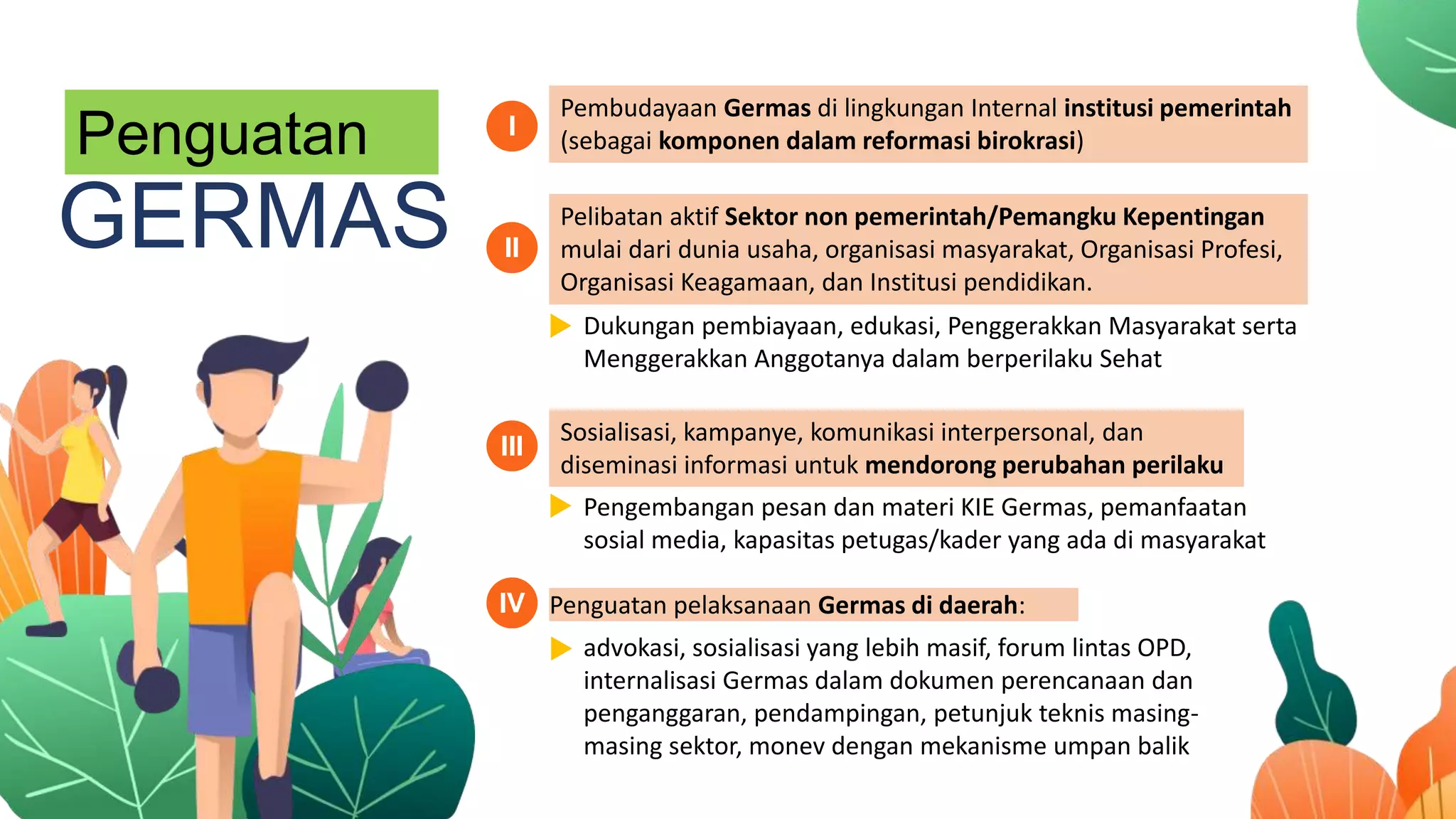 Penguatan
GERMAS

I

Pembudayaan Germas di lingkungan Internal institusi pemerintah (sebagai komponen dalam reformasi birokrasi)

II

Pelibatan aktif Sektor non pemerintah/Pemangku Kepentingan mulai dari dunia usaha, organisasi masyarakat, Organisasi Profesi, Organisasi Keagamaan, dan Institusi pendidikan.

Dukungan pembiayaan, edukasi, Penggerakkan Masyarakat serta Menggerakkan Anggotanya dalam berperilaku Sehat

III

Sosialisasi, kampanye, komunikasi interpersonal, dan diseminasi informasi untuk mendorong perubahan perilaku

Pengembangan pesan dan materi KIE Germas, pemanfaatan sosial media, kapasitas petugas/kader yang ada di masyarakat

IV

Penguatan pelaksanaan Germas di daerah:

advokasi, sosialisasi yang lebih masif, forum lintas OPD, internalisasi Germas dalam dokumen perencanaan dan penganggaran, pendampingan, petunjuk teknis masing-masing sektor, monev dengan mekanisme umpan balik